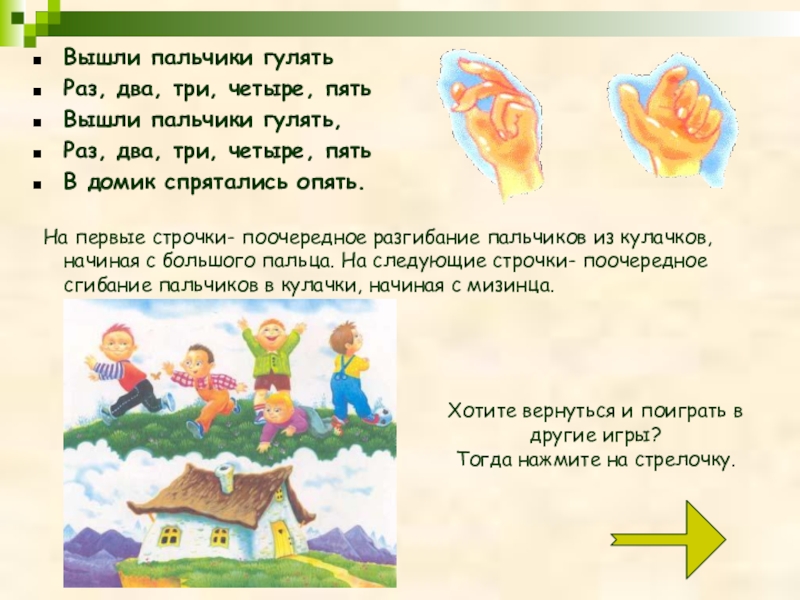 - Вышли пальчики гулять
- Раз, два, три, четыре, пять
- Вышли пальчики гулять,
- Раз, два, три, четыре, пять
- В домик спрятались опять.

На первые строчки- поочередное разгибание пальчиков из кулачков, начиная с большого пальца. На следующие строчки- поочередное сгибание пальчиков в кулачки, начиная с мизинца.

Хотите вернуться и поиграть в другие игры?
Тогда нажмите на стрелочку.